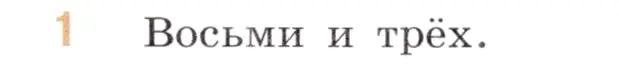 1 Восьми и трёх.